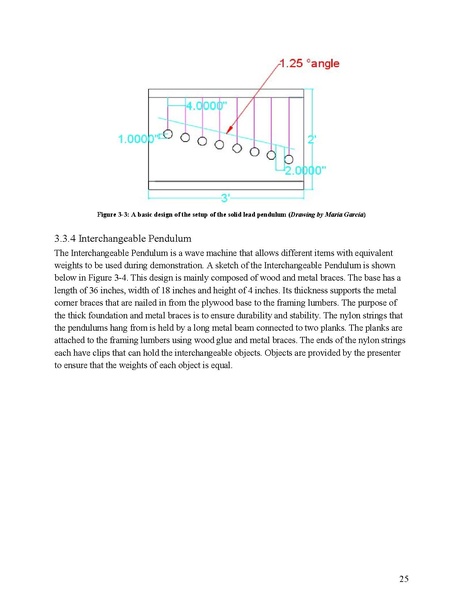 1.25 °angle

4.0000"

1.0000"

2'

2.0000"

3'

Figure 3-3: A basic design of the setup of the solid lead pendulum (Drawing by Maria Garcia)

3.3.4 Interchangeable Pendulum

The Interchangeable Pendulum is a wave machine that allows different items with equivalent weights to be used during demonstration. A sketch of the Interchangeable Pendulum is shown below in Figure 3-4. This design is mainly composed of wood and metal braces. The base has a length of 36 inches, width of 18 inches and height of 4 inches. Its thickness supports the metal corner braces that are nailed in from the plywood base to the framing lumbers. The purpose of the thick foundation and metal braces is to ensure durability and stability. The nylon strings that the pendulums hang from is held by a long metal beam connected to two planks. The planks are attached to the framing lumbers using wood glue and metal braces. The ends of the nylon strings each have clips that can hold the interchangeable objects. Objects are provided by the presenter to ensure that the weights of each object is equal.

25